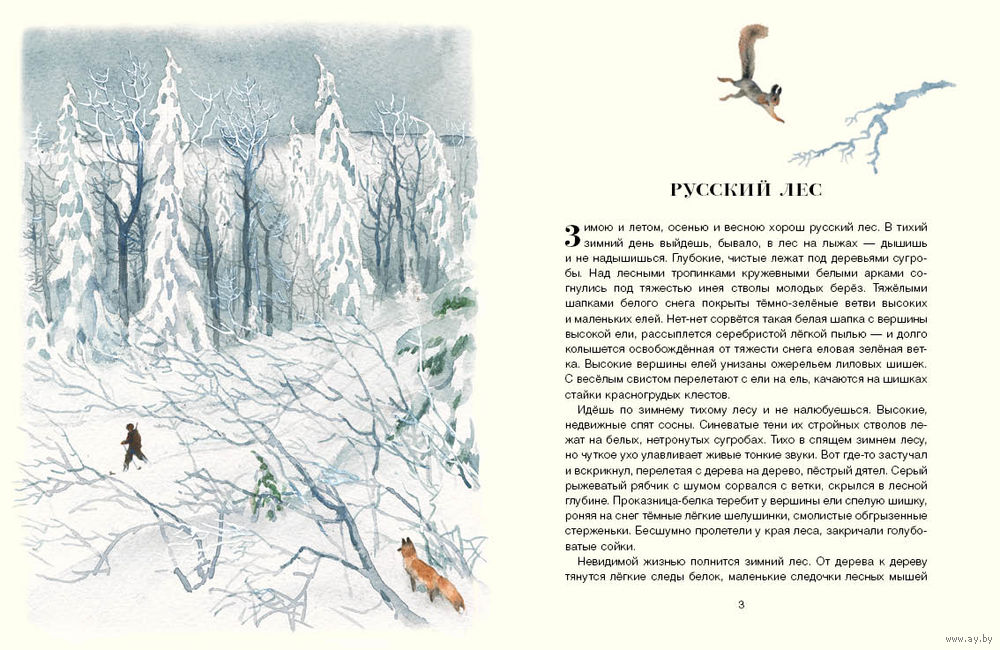 РУССКИЙ ЛЕС

Зимою и летом, осенью и весною хорош русский лес. В тихий зимний день выйдешь, бывало, в лес на лыжах — дышишь и не надышишься. Глубокие, чистые лежат под деревьями сугробы. Над лесными тропинками кружевными белыми арками согнулись под тяжестью инея стволы молодых берёз. Тяжёлыми шапками белого снега покрыты тёмно-зелёные ветви высоких и маленьких елей. Нет-нет сорвётся такая белая шапка с вершины высокой ели, рассыплется серебристой лёгкой пылью — и долго колышется освобождённая от тяжести снега еловая зелёная ветка. Высокие вершины елей унизаны ожерельем лиловых шишек. С весёлым свистом перелетают с ели на ель, качаются на шишках стайки красногрудых клестов.

Идёшь по зимнему тихому лесу и не налюбуешься. Высокие, недвижные спят сосны. Синеватые тени их стройных стволов лежат на белых, нетронутых сугробах. Тихо в спящем зимнем лесу, но чуткое ухо улавливает живые тонкие звуки. Вот где-то застучал и вскрикнул, перелетая с дерева на дерево, пёстрый дятел. Серый рыжеватый рябчик с шумом сорвался с ветки, скрылся в лесной глубине. Проказница-белка теребит у вершины ели спелую шишку, роняя на снег тёмные лёгкие шелушинки, смолистые обгрызенные стерженьки. Бесшумно пролетели у края леса, закричали голубоватые сойки.

Невидимой жизнью полнится зимний лес. От дерева к дереву тянутся лёгкие следы белок, маленькие следочки лесных мышей

3

www.ay.by